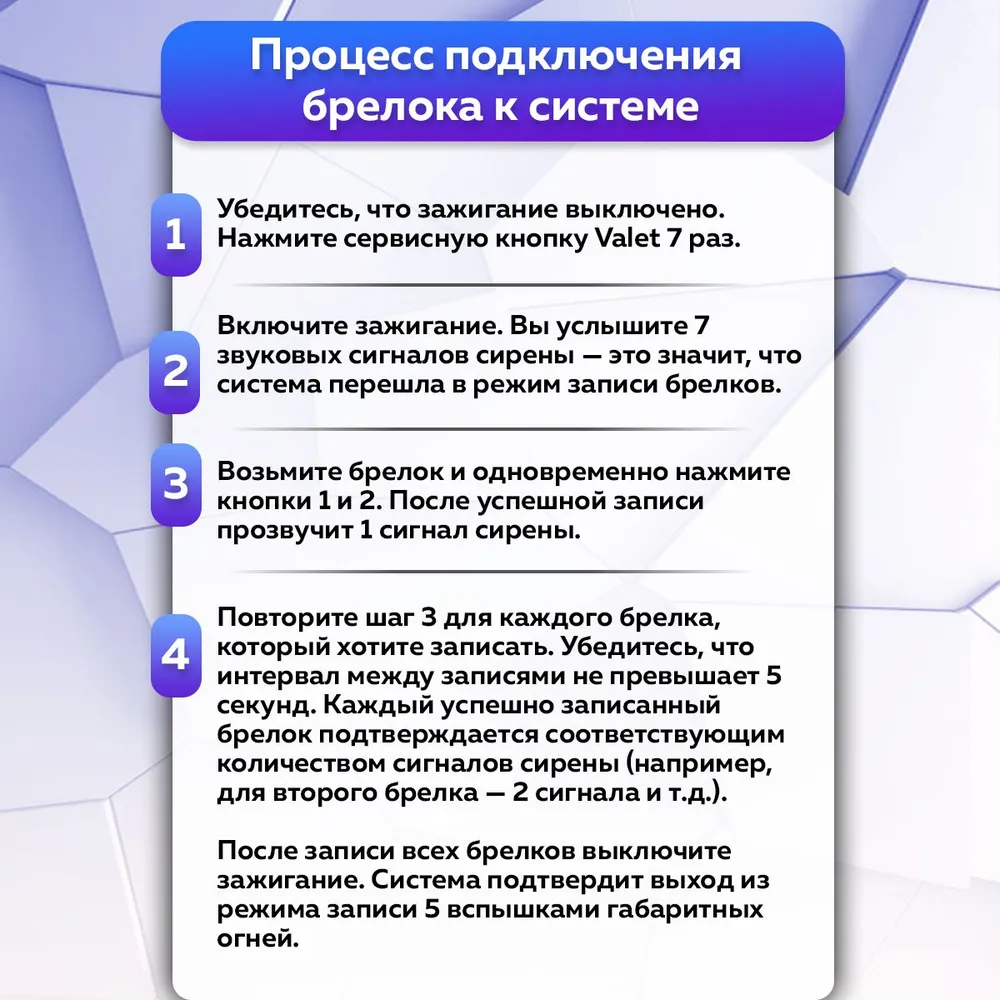 Процесс подключения брелока к системе

1

Убедитесь, что зажигание выключено. Нажмите сервисную кнопку Valet 7 раз.

2

Включите зажигание. Вы услышите 7 звуковых сигналов сирены — это значит, что система перешла в режим записи брелков.

3

Возьмите брелок и одновременно нажмите кнопки 1 и 2. После успешной записи прозвучит 1 сигнал сирены.

4

Повторите шаг 3 для каждого брелка, который хотите записать. Убедитесь, что интервал между записями не превышает 5 секунд. Каждый успешно записанный брелок подтверждается соответствующим количеством сигналов сирены (например, для второго брелка — 2 сигнала и т.д.).

После записи всех брелков выключите зажигание. Система подтвердит выход из режима записи 5 вспышками габаритных огней.